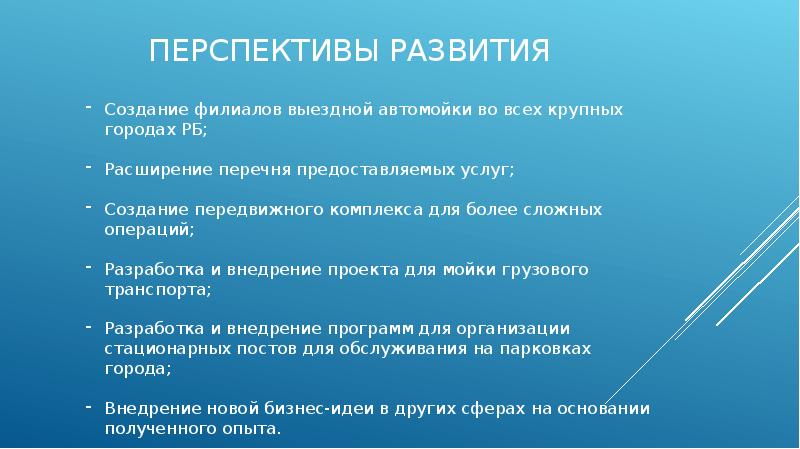 ПЕРСПЕКТИВЫ РАЗВИТИЯ

- Создание филиалов выездной автомойки во всех крупных городах РБ;

- Расширение перечня предоставляемых услуг;

- Создание передвижного комплекса для более сложных операций;

- Разработка и внедрение проекта для мойки грузового транспорта;

- Разработка и внедрение программ для организации стационарных постов для обслуживания на парковках города;

- Внедрение новой бизнес-идеи в других сферах на основании полученного опыта.